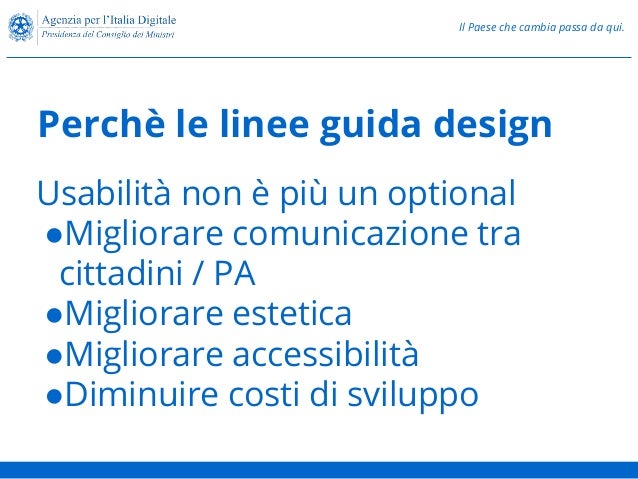 Agenzia per l'Italia Digitale
Presidenza del Consiglio dei Ministri

Il Paese che cambia passa da qui.

Perchè le linee guida design

Usabilità non è più un optional
●Migliorare comunicazione tra cittadini / PA
●Migliorare estetica
●Migliorare accessibilità
●Diminuire costi di sviluppo